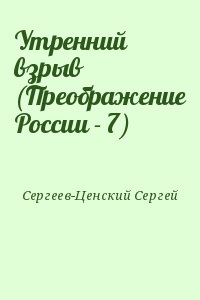 Утренний взрыв (Преображение России - 7)

Сергеев-Ценский Сергей